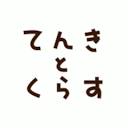 てんき
と
くらす